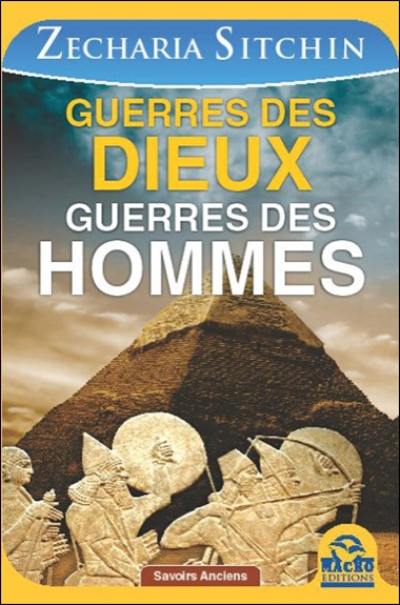 ZECHARIA SITCHIN

GUERRES DES DIEUX GUERRES DES HOMMES

Savoirs Anciens

MACRO EDITIONS